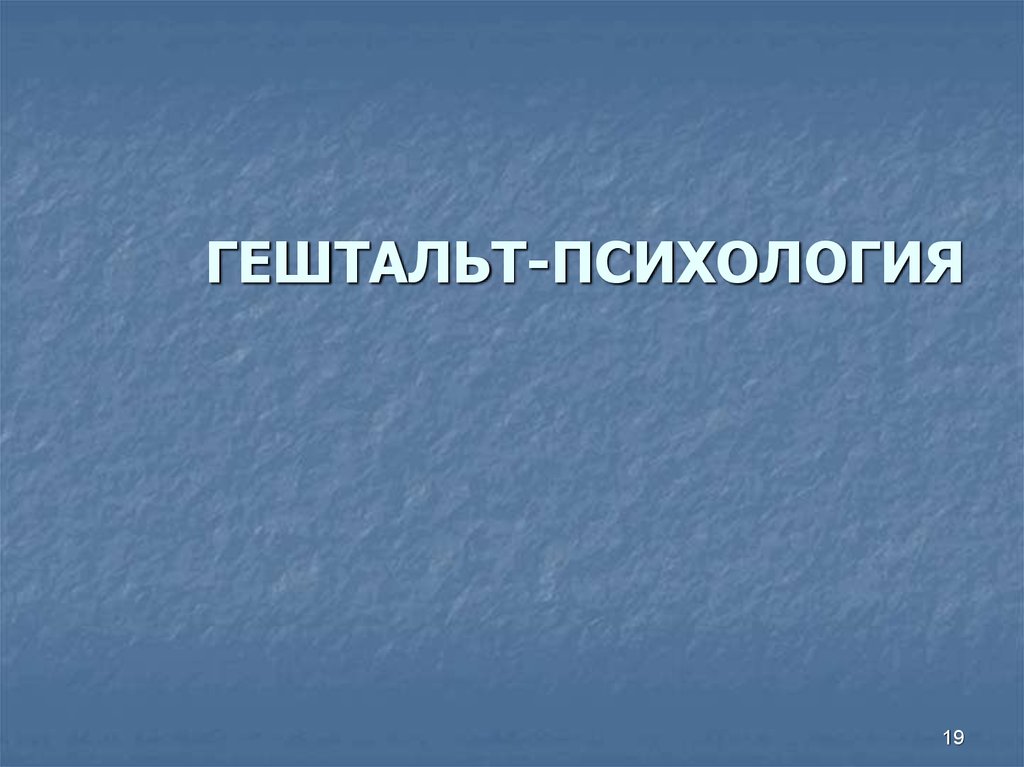 ГЕШТАЛЬТ-ПСИХОЛОГИЯ

19